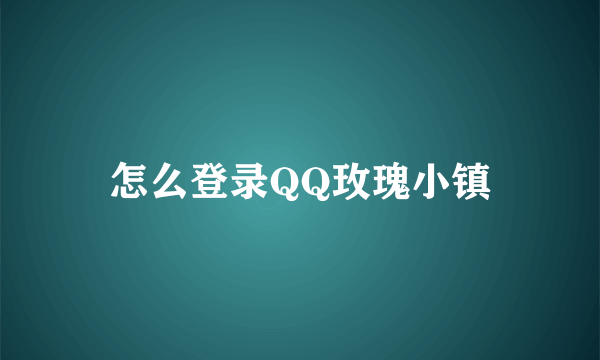 怎么登录QQ玫瑰小镇